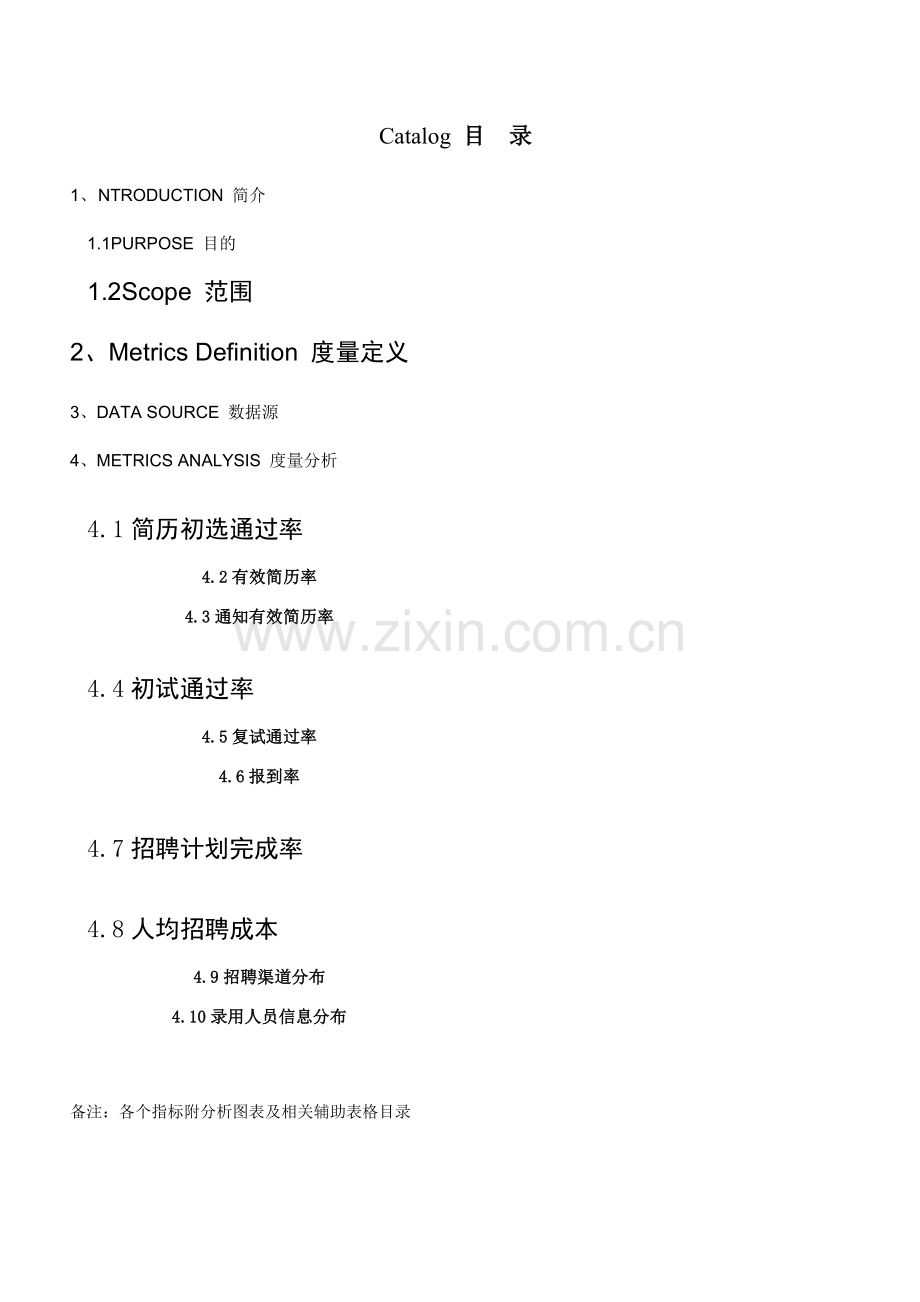 Catalog 目 录

1、NTRODUCTION 简介

1.1PURPOSE 目的

1.2Scope 范围

2、Metrics Definition 度量定义

3、DATA SOURCE 数据源

4、METRICS ANALYSIS 度量分析

4.1简历初选通过率

4.2有效简历率

4.3通知有效简历率

4.4初试通过率

4.5复试通过率

4.6报到率

4.7招聘计划完成率

4.8人均招聘成本

4.9招聘渠道分布

4.10录用人员信息分布

备注：各个指标附分析图表及相关辅助表格目录

www.zixin.com.cn